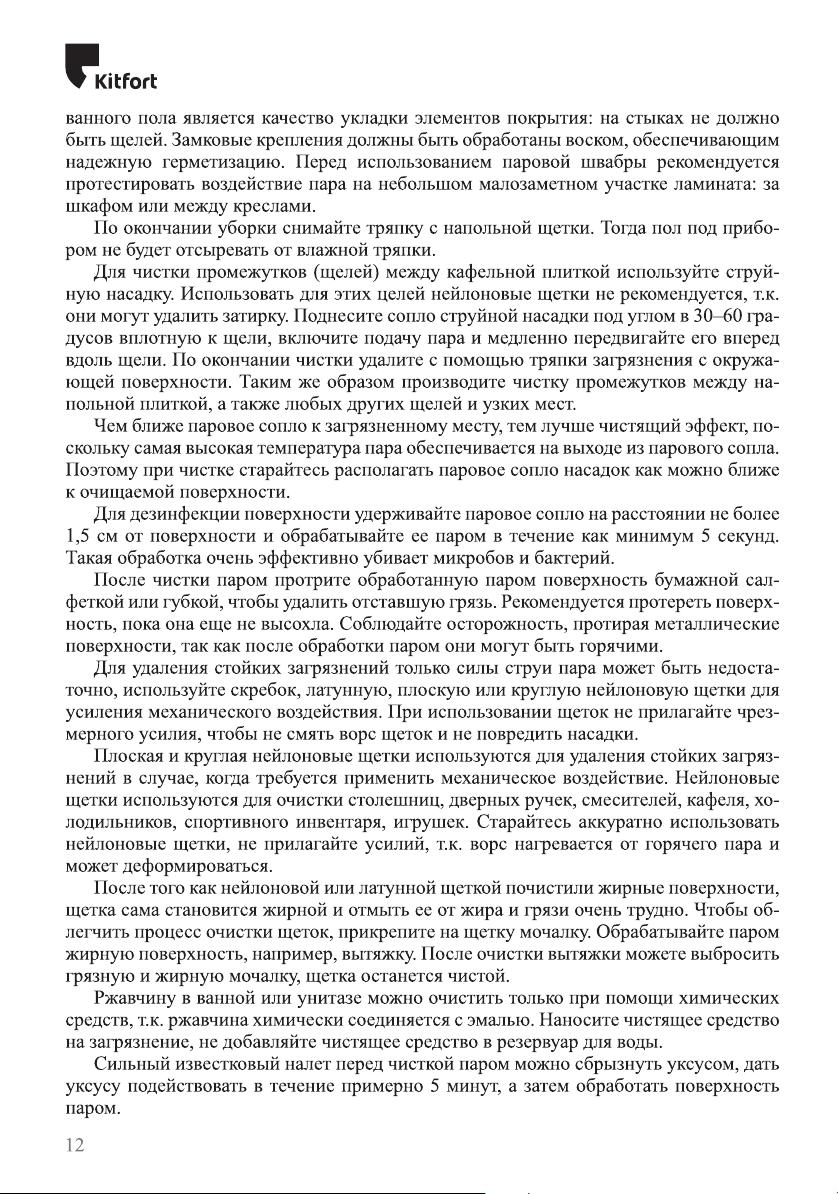 Kitfort

ванного пола является качество укладки элементов покрытия: на стыках не должно быть щелей. Замковые крепления должны быть обработаны воском, обеспечивающим надежную герметизацию. Перед использованием паровой швабры рекомендуется протестировать воздействие пара на небольшом малозаметном участке ламината: за шкафом или между креслами.

По окончании уборки снимайте тряпку с напольной щетки. Тогда пол под прибором не будет отсыревать от влажной тряпки.

Для чистки промежутков (щелей) между кафельной плиткой используйте струйную насадку. Использовать для этих целей нейлоновые щетки не рекомендуется, т.к. они могут удалить затирку. Поднесите сопло струйной насадки под углом в 30–60 градусов вплотную к щели, включите подачу пара и медленно передвигайте его вперед вдоль щели. По окончании чистки удалите с помощью тряпки загрязнения с окружающей поверхности. Таким же образом производите чистку промежутков между напольной плиткой, а также любых других щелей и узких мест.

Чем ближе паровое сопло к загрязненному месту, тем лучше чистящий эффект, поскольку самая высокая температура пара обеспечивается на выходе из парового сопла. Поэтому при чистке старайтесь располагать паровое сопло насадок как можно ближе к очищаемой поверхности.

Для дезинфекции поверхности удерживайте паровое сопло на расстоянии не более 1,5 см от поверхности и обрабатывайте ее паром в течение как минимум 5 секунд. Такая обработка очень эффективно убивает микробов и бактерий.

После чистки паром протрите обработанную паром поверхность бумажной салфеткой или губкой, чтобы удалить отставшую грязь. Рекомендуется протереть поверхность, пока она еще не высохла. Соблюдайте осторожность, протирая металлические поверхности, так как после обработки паром они могут быть горячими.

Для удаления стойких загрязнений только силы струи пара может быть недостаточно, используйте скребок, латунную, плоскую или круглую нейлоновую щетки для усиления механического воздействия. При использовании щеток не прилагайте чрезмерного усилия, чтобы не смять ворс щеток и не повредить насадки.

Плоская и круглая нейлоновые щетки используются для удаления стойких загрязнений в случае, когда требуется применить механическое воздействие. Нейлоновые щетки используются для очистки столешниц, дверных ручек, смесителей, кафеля, холодильников, спортивного инвентаря, игрушек. Старайтесь аккуратно использовать нейлоновые щетки, не прилагайте усилий, т.к. ворс нагревается от горячего пара и может деформироваться.

После того как нейлоновой или латунной щеткой почистили жирные поверхности, щетка сама становится жирной и отмыть ее от жира и грязи очень трудно. Чтобы облегчить процесс очистки щеток, прикрепите на щетку мочалку. Обрабатывайте паром жирную поверхность, например, вытяжку. После очистки вытяжки можете выбросить грязную и жирную мочалку, щетка останется чистой.

Ржавчину в ванной или унитазе можно очистить только при помощи химических средств, т.к. ржавчина химически соединяется с эмалью. Наносите чистящее средство на загрязнение, не добавляйте чистящее средство в резервуар для воды.

Сильный известковый налет перед чисткой паром можно сбрызнуть уксусом, дать уксусу подействовать в течение примерно 5 минут, а затем обработать поверхность паром.

12